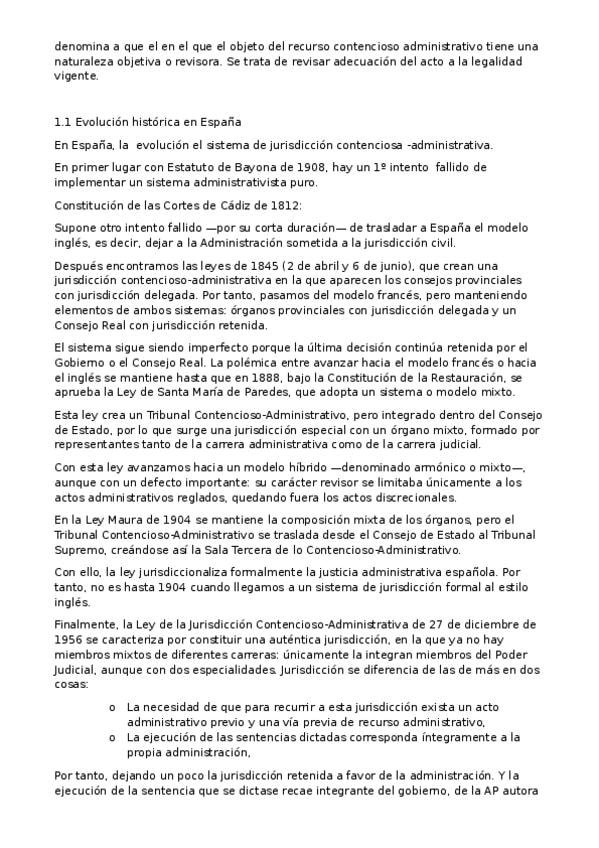 denomina a que el en el que el objeto del recurso contencioso administrativo tiene una naturaleza objetiva o revisora. Se trata de revisar adecuación del acto a la legalidad vigente.

1.1 Evolución histórica en España

En España, la evolución el sistema de jurisdicción contenciosa -administrativa.

En primer lugar con Estatuto de Bayona de 1908, hay un 1º intento fallido de implementar un sistema administrativista puro.

Constitución de las Cortes de Cádiz de 1812:

Supone otro intento fallido —por su corta duración— de trasladar a España el modelo inglés, es decir, dejar a la Administración sometida a la jurisdicción civil.

Después encontramos las leyes de 1845 (2 de abril y 6 de junio), que crean una jurisdicción contencioso-administrativa en la que aparecen los consejos provinciales con jurisdicción delegada. Por tanto, pasamos del modelo francés, pero manteniendo elementos de ambos sistemas: órganos provinciales con jurisdicción delegada y un Consejo Real con jurisdicción retenida.

El sistema sigue siendo imperfecto porque la última decisión continúa retenida por el Gobierno o el Consejo Real. La polémica entre avanzar hacia el modelo francés o hacia el inglés se mantiene hasta que en 1888, bajo la Constitución de la Restauración, se aprueba la Ley de Santa María de Paredes, que adopta un sistema o modelo mixto.

Esta ley crea un Tribunal Contencioso-Administrativo, pero integrado dentro del Consejo de Estado, por lo que surge una jurisdicción especial con un órgano mixto, formado por representantes tanto de la carrera administrativa como de la carrera judicial.

Con esta ley avanzamos hacia un modelo híbrido —denominado armónico o mixto—, aunque con un defecto importante: su carácter revisor se limitaba únicamente a los actos administrativos reglados, quedando fuera los actos discrecionales.

En la Ley Maura de 1904 se mantiene la composición mixta de los órganos, pero el Tribunal Contencioso-Administrativo se traslada desde el Consejo de Estado al Tribunal Supremo, creándose así la Sala Tercera de lo Contencioso-Administrativo.

Con ello, la ley jurisdiccionaliza formalmente la justicia administrativa española. Por tanto, no es hasta 1904 cuando llegamos a un sistema de jurisdicción formal al estilo inglés.

Finalmente, la Ley de la Jurisdicción Contencioso-Administrativa de 27 de diciembre de 1956 se caracteriza por constituir una auténtica jurisdicción, en la que ya no hay miembros mixtos de diferentes carreras: únicamente la integran miembros del Poder Judicial, aunque con dos especialidades. Jurisdicción se diferencia de las de más en dos cosas:

o La necesidad de que para recurrir a esta jurisdicción exista un acto administrativo previo y una vía previa de recurso administrativo,
o La ejecución de las sentencias dictadas corresponda íntegramente a la propia administración,

Por tanto, dejando un poco la jurisdicción retenida a favor de la administración. Y la ejecución de la sentencia que se dictase recae integrante del gobierno, de la AP autora